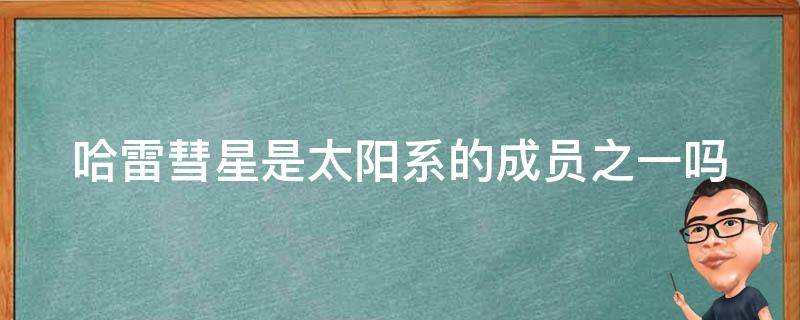 哈雷彗星是太阳系的成员之一吗